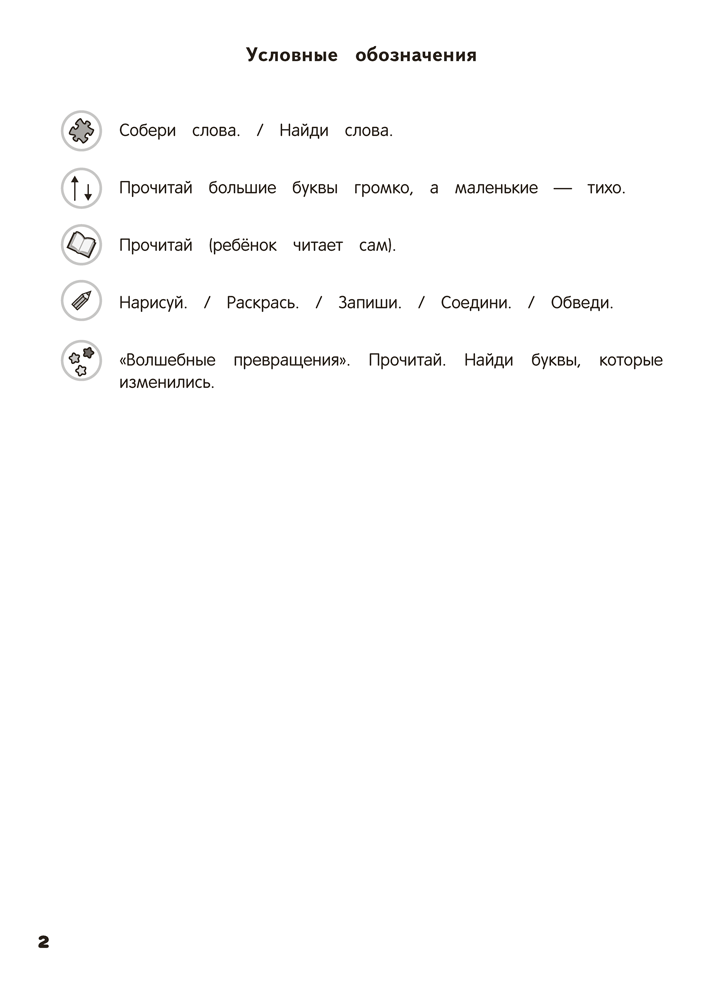 Условные обозначения

Собери слова. / Найди слова.

Прочитай большие буквы громко, а маленькие — тихо.

Прочитай (ребёнок читает сам).

Нарисуй. / Раскрась. / Запиши. / Соедини. / Обведи.

«Волшебные превращения». Прочитай. Найди буквы, которые изменились.

2